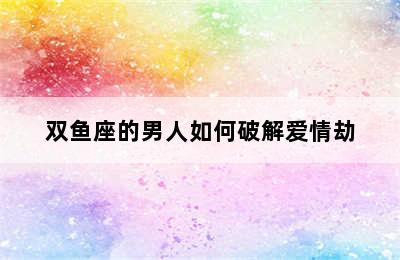 双鱼座的男人如何破解爱情劫